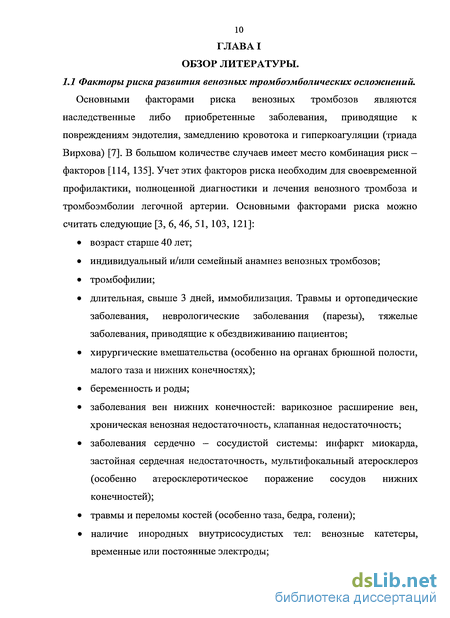 10

ГЛАВА I

ОБЗОР ЛИТЕРАТУРЫ.

1.1 Факторы риска развития венозных тромбоэмболических осложнений.

Основными факторами риска венозных тромбозов являются наследственные либо приобретенные заболевания, приводящие к повреждениям эндотелия, замедлению кровотока и гиперкоагуляции (триада Вирхова) [7]. В большом количестве случаев имеет место комбинация риск – факторов [114, 135]. Учет этих факторов риска необходим для своевременной профилактики, полноценной диагностики и лечения венозного тромбоза и тромбоэмболии легочной артерии. Основными факторами риска можно считать следующие [3, 6, 46, 51, 103, 121]:

• возраст старше 40 лет;

• индивидуальный и/или семейный анамнез венозных тромбозов;

• тромбофилии;

• длительная, свыше 3 дней, иммобилизация. Травмы и ортопедические заболевания, неврологические заболевания (парезы), тяжелые заболевания, приводящие к обездвиживанию пациентов;

• хирургические вмешательства (особенно на органах брюшной полости, малого таза и нижних конечностях);

• беременность и роды;

• заболевания вен нижних конечностей: варикозное расширение вен, хроническая венозная недостаточность, клапанная недостаточность;

• заболевания сердечно – сосудистой системы: инфаркт миокарда, застойная сердечная недостаточность, мультифокальный атеросклероз (особенно атеросклеротическое поражение сосудов нижних конечностей);

• травмы и переломы костей (особенно таза, бедра, голени);

• наличие инородных внутрисосудистых тел: венозные катетеры, временные или постоянные электроды;

dsLib.net
библиотека диссертаций